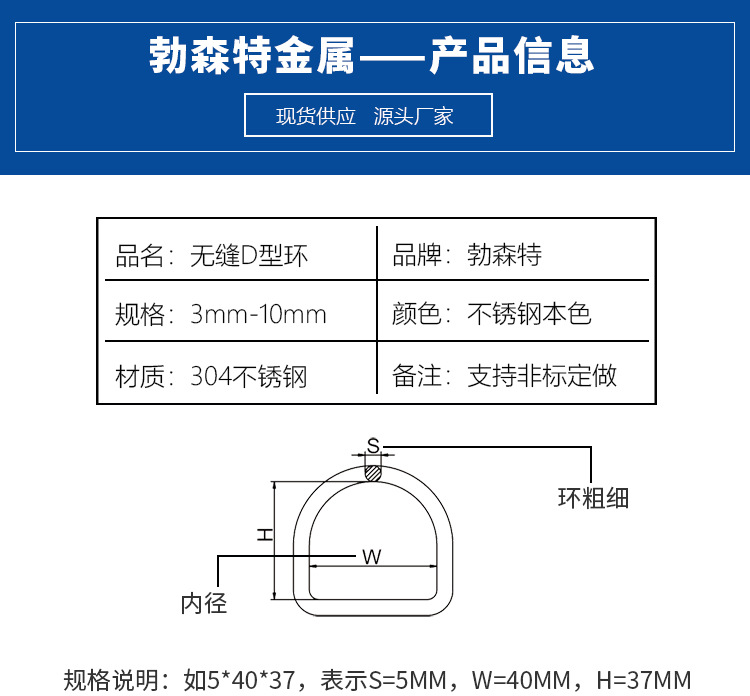 勃森特金属——产品信息

现货供应 源头厂家

| 品名：无缝D型环 | 品牌：勃森特 |
|---|---|
| 规格：3mm-10mm | 颜色：不锈钢本色 |
| 材质：304不锈钢 | 备注：支持非标定做 |

S

环粗细

H

W

内径

规格说明：如5*40*37，表示S=5MM，W=40MM，H=37MM